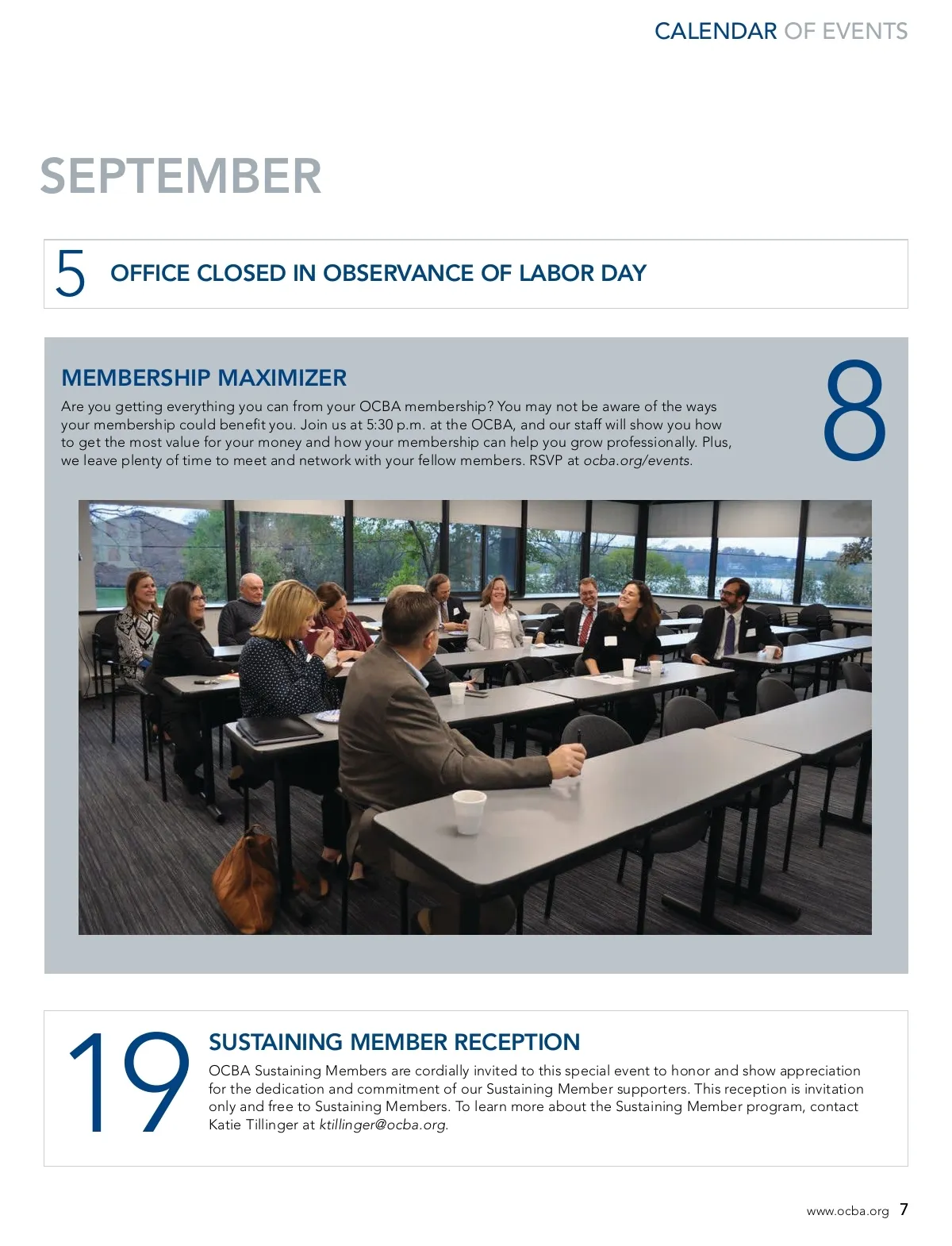 CALENDAR OF EVENTS

SEPTEMBER

5 OFFICE CLOSED IN OBSERVANCE OF LABOR DAY

MEMBERSHIP MAXIMIZER

Are you getting everything you can from your OCBA membership? You may not be aware of the ways your membership could benefit you. Join us at 5:30 p.m. at the OCBA, and our staff will show you how to get the most value for your money and how your membership can help you grow professionally. Plus, we leave plenty of time to meet and network with your fellow members. RSVP at ocba.org/events.

8

19

SUSTAINING MEMBER RECEPTION

OCBA Sustaining Members are cordially invited to this special event to honor and show appreciation for the dedication and commitment of our Sustaining Member supporters. This reception is invitation only and free to Sustaining Members. To learn more about the Sustaining Member program, contact Katie Tillinger at ktillinger@ocba.org.

www.ocba.org 7